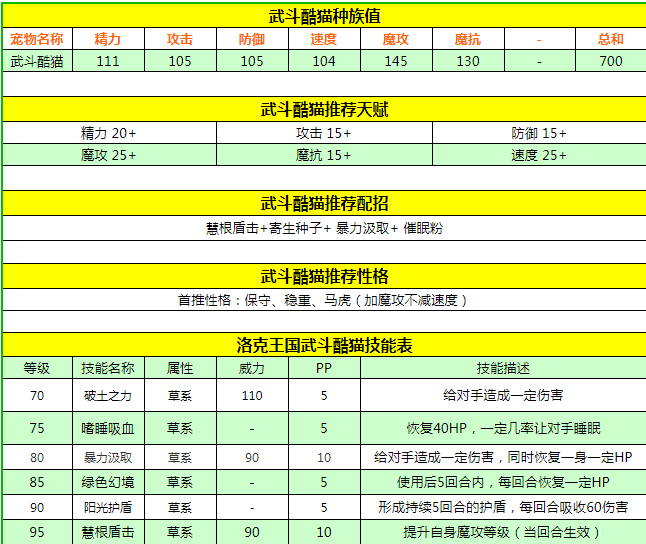 武斗酷猫种族值

| 宠物名称 | 精力 | 攻击 | 防御 | 速度 | 魔攻 | 魔抗 | - | 总和 |
|---|---|---|---|---|---|---|---|---|
| 武斗酷猫 | 111 | 105 | 105 | 104 | 145 | 130 | - | 700 |

武斗酷猫推荐天赋

| 精力 20+ | 攻击 15+ | 防御 15+ |
|---|---|---|
| 魔攻 25+ | 魔抗 15+ | 速度 25+ |

武斗酷猫推荐配招

慧根盾击+寄生种子+ 暴力汲取+ 催眠粉

武斗酷猫推荐性格

首推性格：保守、稳重、马虎（加魔攻不减速度）

洛克王国武斗酷猫技能表

| 等级 | 技能名称 | 属性 | 威力 | PP | 技能描述 |
|---|---|---|---|---|---|
| 70 | 破土之力 | 草系 | 110 | 5 | 给对手造成一定伤害 |
| 75 | 嗜睡吸血 | 草系 | - | 5 | 恢复40HP，一定几率让对手睡眠 |
| 80 | 暴力汲取 | 草系 | 90 | 10 | 给对手造成一定伤害，同时恢复一身一定HP |
| 85 | 绿色幻境 | 草系 | - | 5 | 使用后5回合内，每回合恢复一定HP |
| 90 | 阳光护盾 | 草系 | - | 5 | 形成持续5回合的护盾，每回合吸收60伤害 |
| 95 | 慧根盾击 | 草系 | 90 | 10 | 提升自身魔攻等级（当回合生效） |